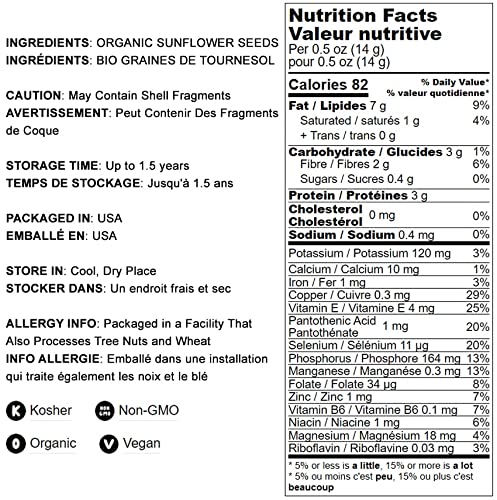 INGREDIENTS: ORGANIC SUNFLOWER SEEDS
INGRÉDIENTS: BIO GRAINES DE TOURNESOL

CAUTION: May Contain Shell Fragments
AVERTISSEMENT: Peut Contenir Des Fragments de Coque

STORAGE TIME: Up to 1.5 years
TEMPS DE STOCKAGE: Jusqu'à 1.5 ans

PACKAGED IN: USA
EMBALLÉ EN: USA

STORE IN: Cool, Dry Place
STOCKER DANS: Un endroit frais et sec

ALLERGY INFO: Packaged in a Facility That Also Processes Tree Nuts and Wheat
INFO ALLERGIE: Emballé dans une installation qui traite également les noix et le blé

K Kosher
NON GMO Non-GMO
O Organic
V Vegan

Nutrition Facts
Valeur nutritive
Per 0.5 oz (14 g)
pour 0.5 oz (14 g)

| Calories 82 | % Daily Value* % valeur quotidienne* |
|---|---|
| Fat / Lipides 7 g | 9% |
| Saturated / saturés 1 g | 4% |
| + Trans / trans 0 g | |
| Carbohydrate / Glucides 3 g | 1% |
| Fibre / Fibres 2 g | 6% |
| Sugars / Sucres 0.4 g | 0% |
| Protein / Protéines 3 g | |
| Cholesterol Cholestérol 0 mg | 0% |
| Sodium / Sodium 0.4 mg | 0% |
| Potassium / Potassium 120 mg | 3% |
| Calcium / Calcium 10 mg | 1% |
| Iron / Fer 1 mg | 3% |
| Copper / Cuivre 0.3 mg | 29% |
| Vitamin E / Vitamine E 4 mg | 25% |
| Pantothenic Acid Pantothénate 1 mg | 20% |
| Selenium / Sélénium 11 µg | 20% |
| Phosphorus / Phosphore 164 mg | 13% |
| Manganese / Manganèse 0.3 mg | 13% |
| Folate / Folate 34 µg | 8% |
| Zinc / Zinc 1 mg | 7% |
| Vitamin B6 / Vitamine B6 0.1 mg | 7% |
| Niacin / Niacine 1 mg | 6% |
| Magnesium / Magnésium 18 mg | 4% |
| Riboflavin / Riboflavine 0.03 mg | 3% |

* 5% or less is a little, 15% or more is a lot
* 5% ou moins c'est peu, 15% ou plus c'est beaucoup